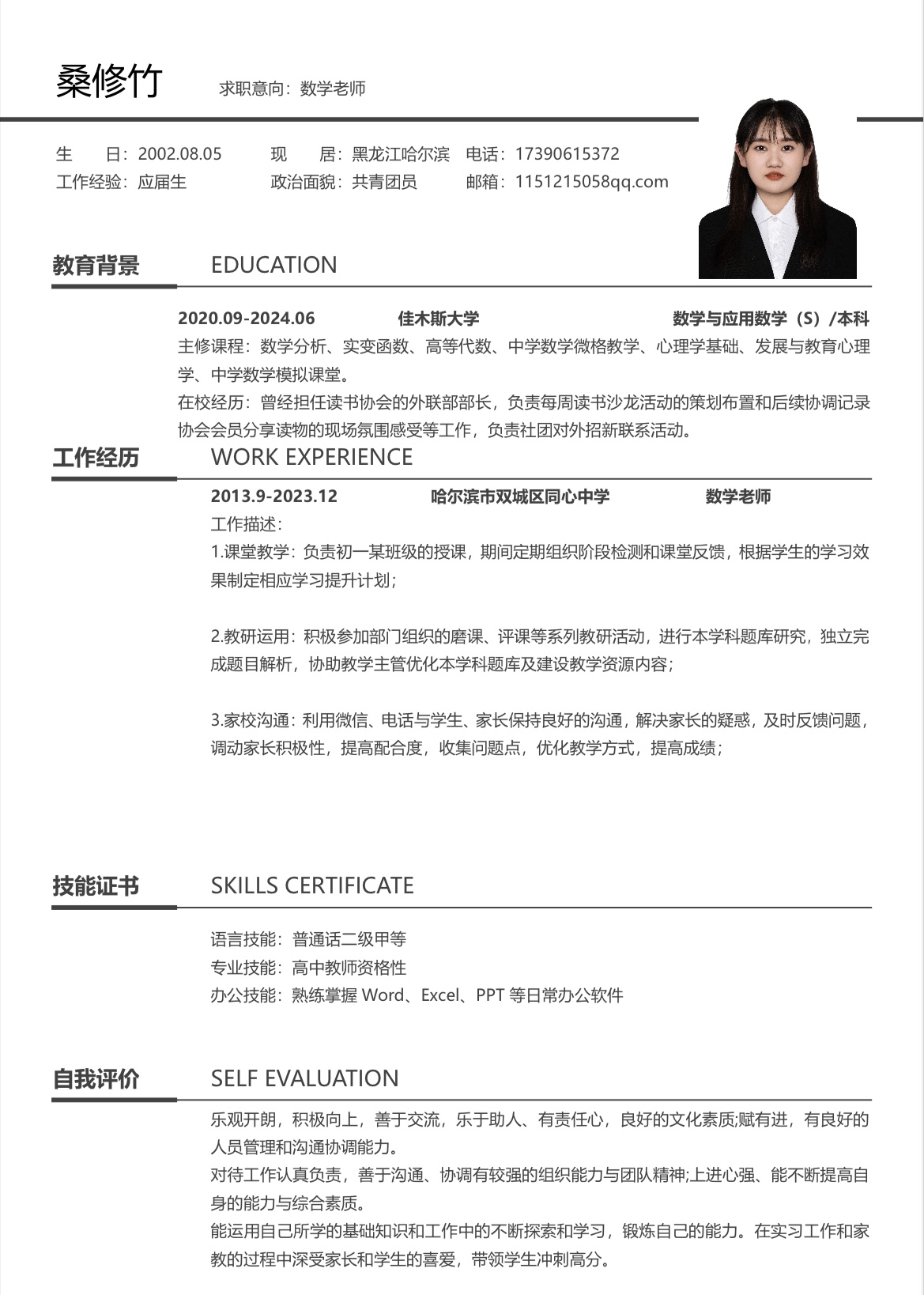 桑修竹　求职意向：数学老师

生　　日：2002.08.05　现　　居：黑龙江哈尔滨　电话：17390615372
工作经验：应届生　政治面貌：共青团员　邮箱：1151215058qq.com

教育背景　EDUCATION

2020.09-2024.06　佳木斯大学　数学与应用数学（S）/本科
主修课程：数学分析、实变函数、高等代数、中学数学微格教学、心理学基础、发展与教育心理学、中学数学模拟课堂。
在校经历：曾经担任读书协会的外联部部长，负责每周读书沙龙活动的策划布置和后续协调记录协会会员分享读物的现场氛围感受等工作，负责社团对外招新联系活动。

工作经历　WORK EXPERIENCE

2013.9-2023.12　哈尔滨市双城区同心中学　数学老师
工作描述：
1.课堂教学：负责初一某班级的授课，期间定期组织阶段检测和课堂反馈，根据学生的学习效果制定相应学习提升计划；

2.教研运用：积极参加部门组织的磨课、评课等系列教研活动，进行本学科题库研究，独立完成题目解析，协助教学主管优化本学科题库及建设教学资源内容；

3.家校沟通：利用微信、电话与学生、家长保持良好的沟通，解决家长的疑惑，及时反馈问题，调动家长积极性，提高配合度，收集问题点，优化教学方式，提高成绩；

技能证书　SKILLS CERTIFICATE

语言技能：普通话二级甲等
专业技能：高中教师资格性
办公技能：熟练掌握 Word、Excel、PPT 等日常办公软件

自我评价　SELF EVALUATION

乐观开朗，积极向上，善于交流，乐于助人、有责任心，良好的文化素质;赋有进，有良好的人员管理和沟通协调能力。
对待工作认真负责，善于沟通、协调有较强的组织能力与团队精神;上进心强、能不断提高自身的能力与综合素质。
能运用自己所学的基础知识和工作中的不断探索和学习，锻炼自己的能力。在实习工作和家教的过程中深受家长和学生的喜爱，带领学生冲刺高分。